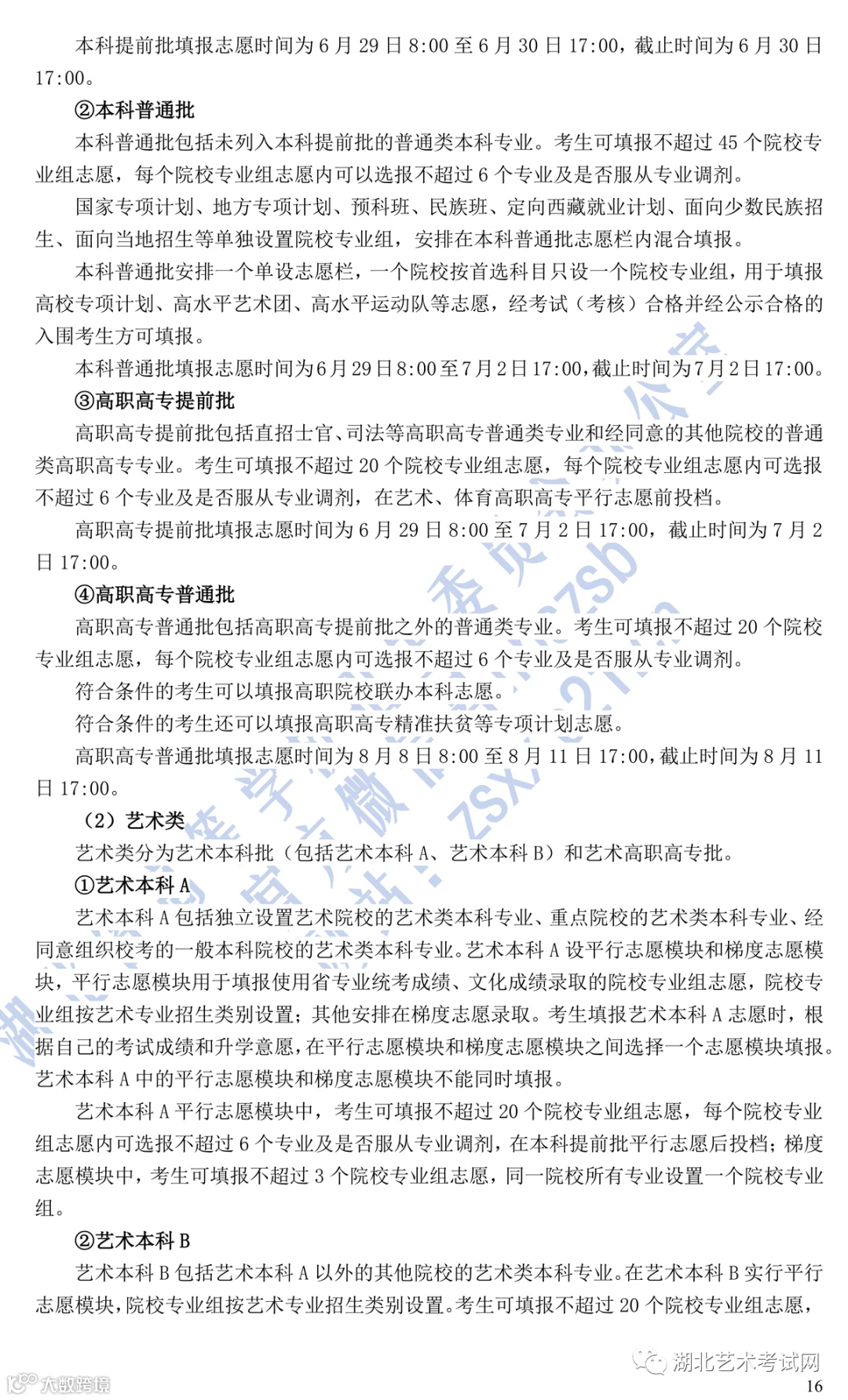 本科提前批填报志愿时间为 6 月 29 日 8:00 至 6 月 30 日 17:00，截止时间为 6 月 30 日 17:00。

②本科普通批

本科普通批包括未列入本科提前批的普通类本科专业。考生可填报不超过 45 个院校专业组志愿，每个院校专业组志愿内可以选报不超过 6 个专业及是否服从专业调剂。

国家专项计划、地方专项计划、预科班、民族班、定向西藏就业计划、面向少数民族招生、面向当地招生等单独设置院校专业组，安排在本科普通批志愿栏内混合填报。

本科普通批安排一个单设志愿栏，一个院校按首选科目只设一个院校专业组，用于填报高校专项计划、高水平艺术团、高水平运动队等志愿，经考试（考核）合格并经公示合格的入围考生方可填报。

本科普通批填报志愿时间为6月29日8:00至7月2日17:00，截止时间为7月2日17:00。

③高职高专提前批

高职高专提前批包括直招士官、司法等高职高专普通类专业和经同意的其他院校的普通类高职高专专业。考生可填报不超过 20 个院校专业组志愿，每个院校专业组志愿内可选报不超过 6 个专业及是否服从专业调剂，在艺术、体育高职高专平行志愿前投档。

高职高专提前批填报志愿时间为 6 月 29 日 8:00 至 7 月 2 日 17:00，截止时间为 7 月 2 日 17:00。

④高职高专普通批

高职高专普通批包括高职高专提前批之外的普通类专业。考生可填报不超过 20 个院校专业组志愿，每个院校专业组志愿内可选报不超过 6 个专业及是否服从专业调剂。

符合条件的考生可以填报高职院校联办本科志愿。

符合条件的考生还可以填报高职高专精准扶贫等专项计划志愿。

高职高专普通批填报志愿时间为 8 月 8 日 8:00 至 8 月 11 日 17:00，截止时间为 8 月 11 日 17:00。

（2）艺术类

艺术类分为艺术本科批（包括艺术本科 A、艺术本科 B）和艺术高职高专批。

①艺术本科 A

艺术本科 A 包括独立设置艺术院校的艺术类本科专业、重点院校的艺术类本科专业、经同意组织校考的一般本科院校的艺术类本科专业。艺术本科 A 设平行志愿模块和梯度志愿模块，平行志愿模块用于填报使用省专业统考成绩、文化成绩录取的院校专业组志愿，院校专业组按艺术专业招生类别设置；其他安排在梯度志愿录取。考生填报艺术本科 A 志愿时，根据自己的考试成绩和升学意愿，在平行志愿模块和梯度志愿模块之间选择一个志愿模块填报。艺术本科 A 中的平行志愿模块和梯度志愿模块不能同时填报。

艺术本科 A 平行志愿模块中，考生可填报不超过 20 个院校专业组志愿，每个院校专业组志愿内可选报不超过 6 个专业及是否服从专业调剂，在本科提前批平行志愿后投档；梯度志愿模块中，考生可填报不超过 3 个院校专业组志愿，同一院校所有专业设置一个院校专业组。

②艺术本科 B

艺术本科 B 包括艺术本科 A 以外的其他院校的艺术类本科专业。在艺术本科 B 实行平行志愿模块，院校专业组按艺术专业招生类别设置。考生可填报不超过 20 个院校专业组志愿，

湖北艺术考试网
大数跨境
16